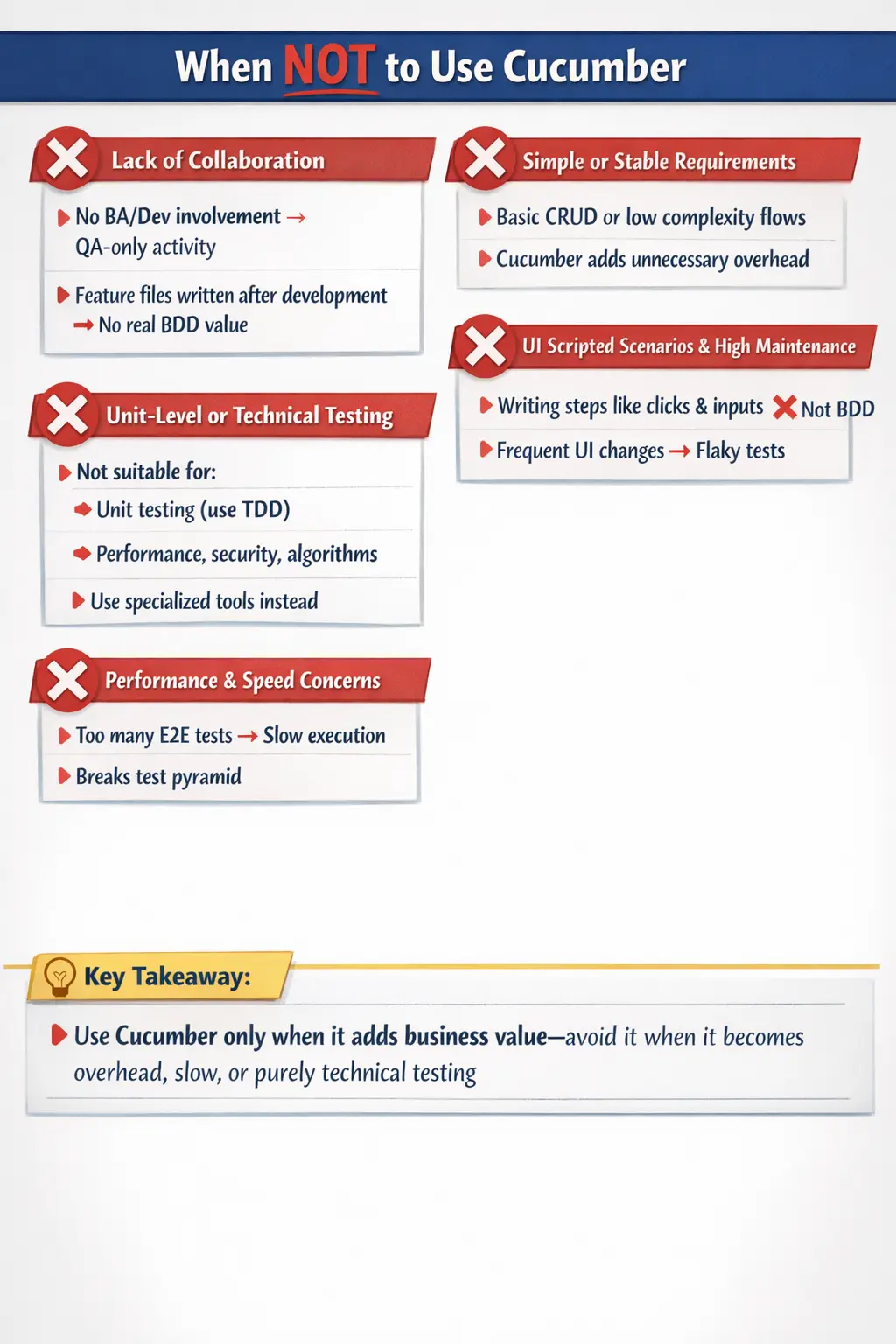 When NOT to Use Cucumber

Lack of Collaboration

No BA/Dev involvement → QA-only activity

Feature files written after development → No real BDD value

Unit-Level or Technical Testing

Not suitable for:

Unit testing (use TDD)

Performance, security, algorithms

Use specialized tools instead

Performance & Speed Concerns

Too many E2E tests → Slow execution

Breaks test pyramid

Simple or Stable Requirements

Basic CRUD or low complexity flows

Cucumber adds unnecessary overhead

UI Scripted Scenarios & High Maintenance

Writing steps like clicks & inputs Not BDD

Frequent UI changes → Flaky tests

Key Takeaway:

Use Cucumber only when it adds business value—avoid it when it becomes overhead, slow, or purely technical testing